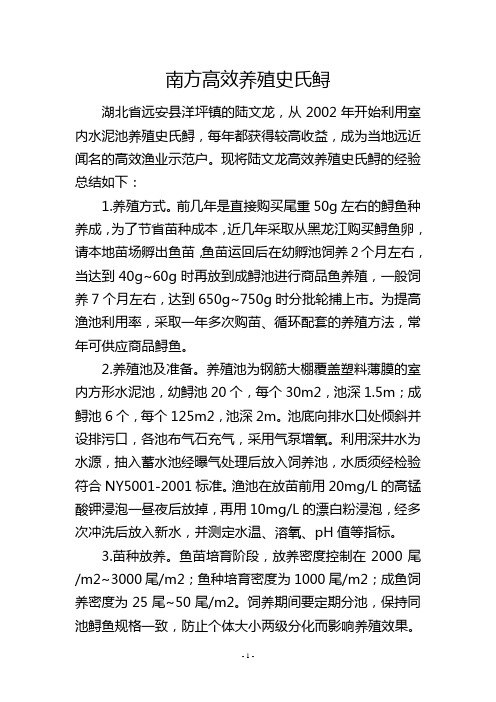 南方高效养殖史氏鲟

湖北省远安县洋坪镇的陆文龙，从 2002 年开始利用室内水泥池养殖史氏鲟，每年都获得较高收益，成为当地远近闻名的高效渔业示范户。现将陆文龙高效养殖史氏鲟的经验总结如下：

1.养殖方式。前几年是直接购买尾重 50g 左右的鲟鱼种养成，为了节省苗种成本，近几年采取从黑龙江购买鲟鱼卵，请本地苗场孵出鱼苗，鱼苗运回后在幼孵池饲养 2 个月左右，当达到 40g~60g 时再放到成鲟池进行商品鱼养殖，一般饲养 7 个月左右，达到 650g~750g 时分批轮捕上市。为提高渔池利用率，采取一年多次购苗、循环配套的养殖方法，常年可供应商品鲟鱼。

2.养殖池及准备。养殖池为钢筋大棚覆盖塑料薄膜的室内方形水泥池，幼鲟池 20 个，每个 30m2，池深 1.5m；成鲟池 6 个，每个 125m2，池深 2m。池底向排水口处倾斜并设排污口，各池布气石充气，采用气泵增氧。利用深井水为水源，抽入蓄水池经曝气处理后放入饲养池，水质须经检验符合 NY5001-2001 标准。渔池在放苗前用 20mg/L 的高锰酸钾浸泡一昼夜后放掉，再用 10mg/L 的漂白粉浸泡，经多次冲洗后放入新水，并测定水温、溶氧、pH 值等指标。

3.苗种放养。鱼苗培育阶段，放养密度控制在 2000 尾/m2~3000 尾/m2；鱼种培育密度为 1000 尾/m2；成鱼饲养密度为 25 尾~50 尾/m2。饲养期间要定期分池，保持同池鲟鱼规格一致，防止个体大小两级分化而影响养殖效果。

- 1 -